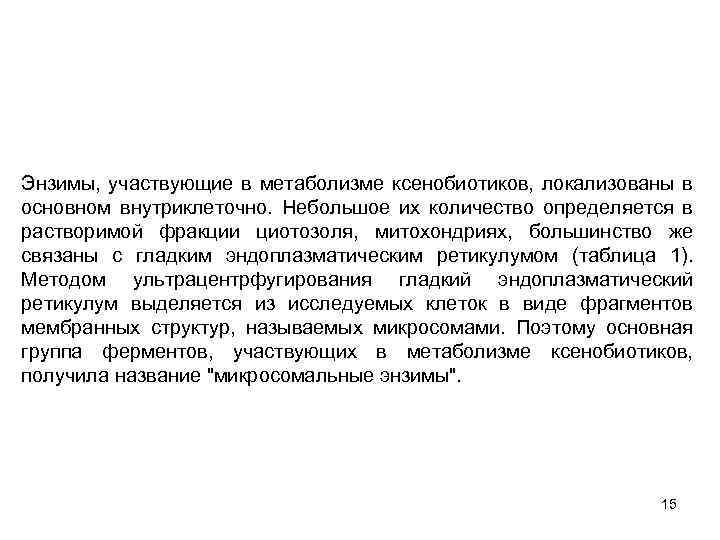 Энзимы, участвующие в метаболизме ксенобиотиков, локализованы в основном внутриклеточно. Небольшое их количество определяется в растворимой фракции циотозоля, митохондриях, большинство же связаны с гладким эндоплазматическим ретикулумом (таблица 1). Методом ультрацентрфугирования гладкий эндоплазматический ретикулум выделяется из исследуемых клеток в виде фрагментов мембранных структур, называемых микросомами. Поэтому основная группа ферментов, участвующих в метаболизме ксенобиотиков, получила название "микросомальные энзимы".

15